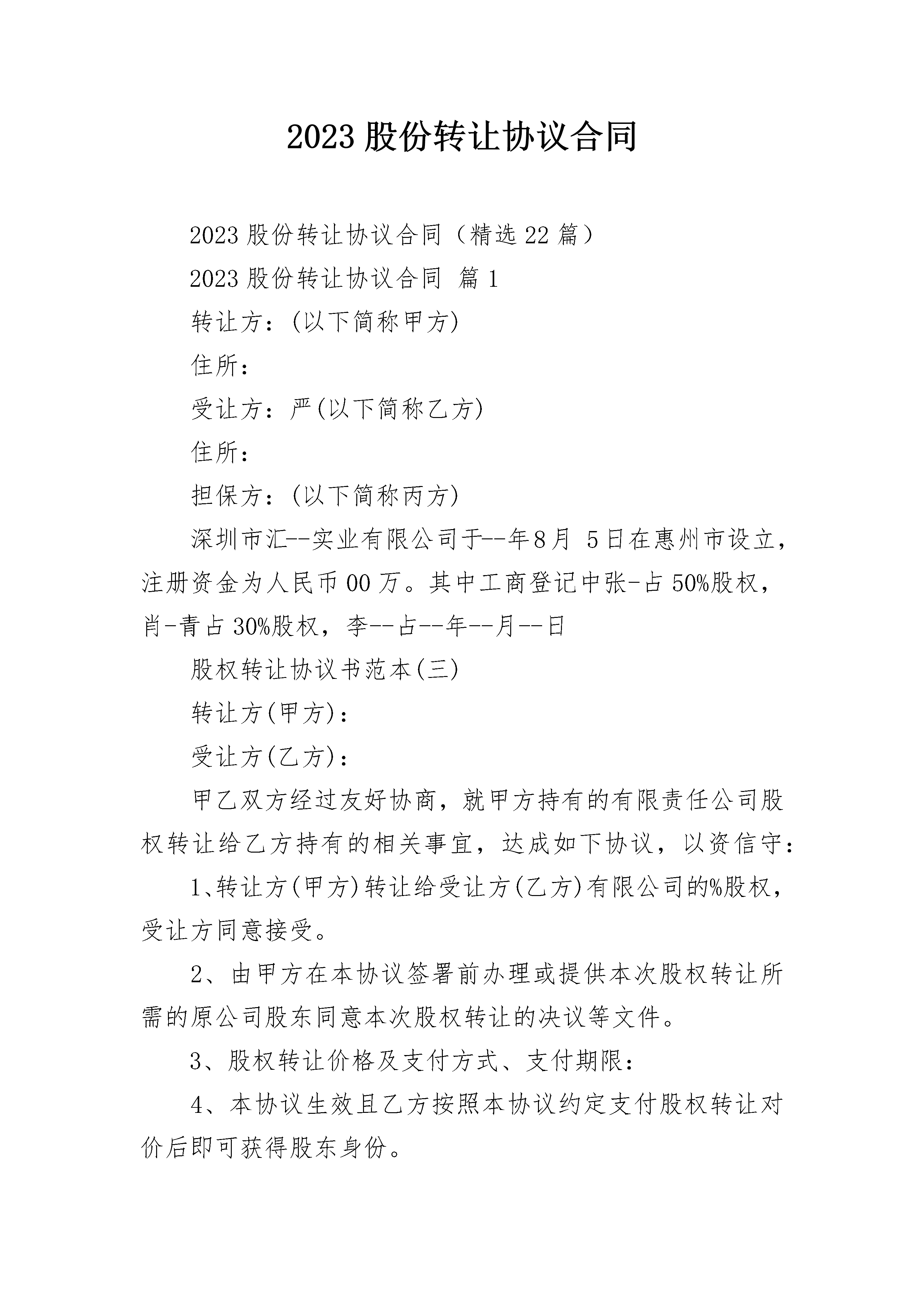 2023 股份转让协议合同

2023 股份转让协议合同（精选 22 篇）

2023 股份转让协议合同 篇 1

转让方：(以下简称甲方)

住所：

受让方：严(以下简称乙方)

住所：

担保方：(以下简称丙方)

深圳市汇--实业有限公司于--年8月 5日在惠州市设立，注册资金为人民币 00 万。其中工商登记中张-占 50%股权，肖-青占 30%股权，李--占--年--月--日

股权转让协议书范本(三)

转让方(甲方)：

受让方(乙方)：

甲乙双方经过友好协商，就甲方持有的有限责任公司股权转让给乙方持有的相关事宜，达成如下协议，以资信守：

1、转让方(甲方)转让给受让方(乙方)有限公司的%股权，受让方同意接受。

2、由甲方在本协议签署前办理或提供本次股权转让所需的原公司股东同意本次股权转让的决议等文件。

3、股权转让价格及支付方式、支付期限：

4、本协议生效且乙方按照本协议约定支付股权转让对价后即可获得股东身份。